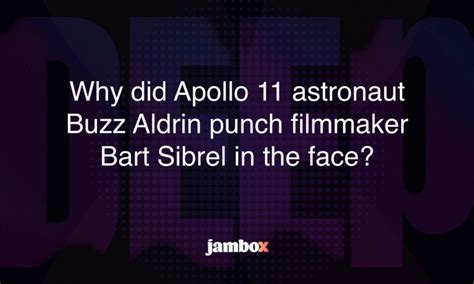 Why did Apollo 11 astronaut Buzz Aldrin punch filmmaker Bart Sibrel in the face?

jambox